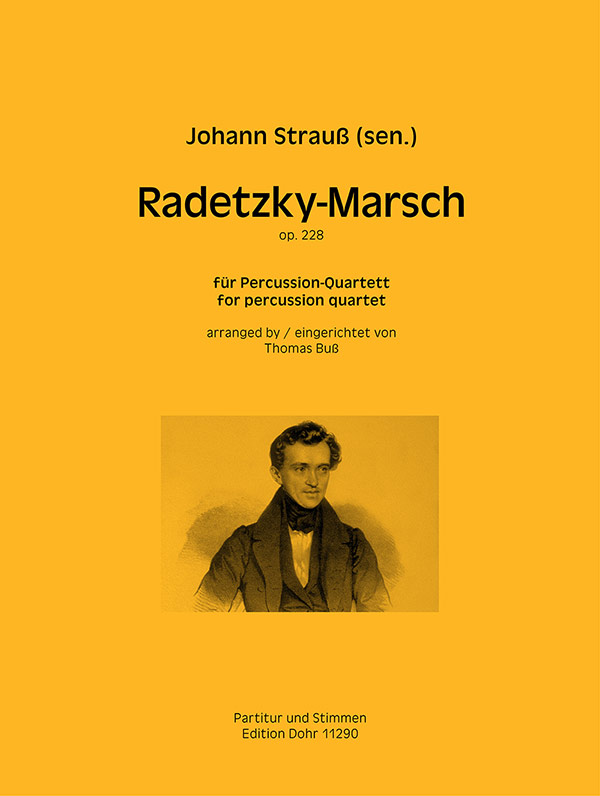 Johann Strauß (sen.)

Radetzky-Marsch
op. 228

für Percussion-Quartett
for percussion quartet

arranged by / eingerichtet von
Thomas Buß

Partitur und Stimmen
Edition Dohr 11290